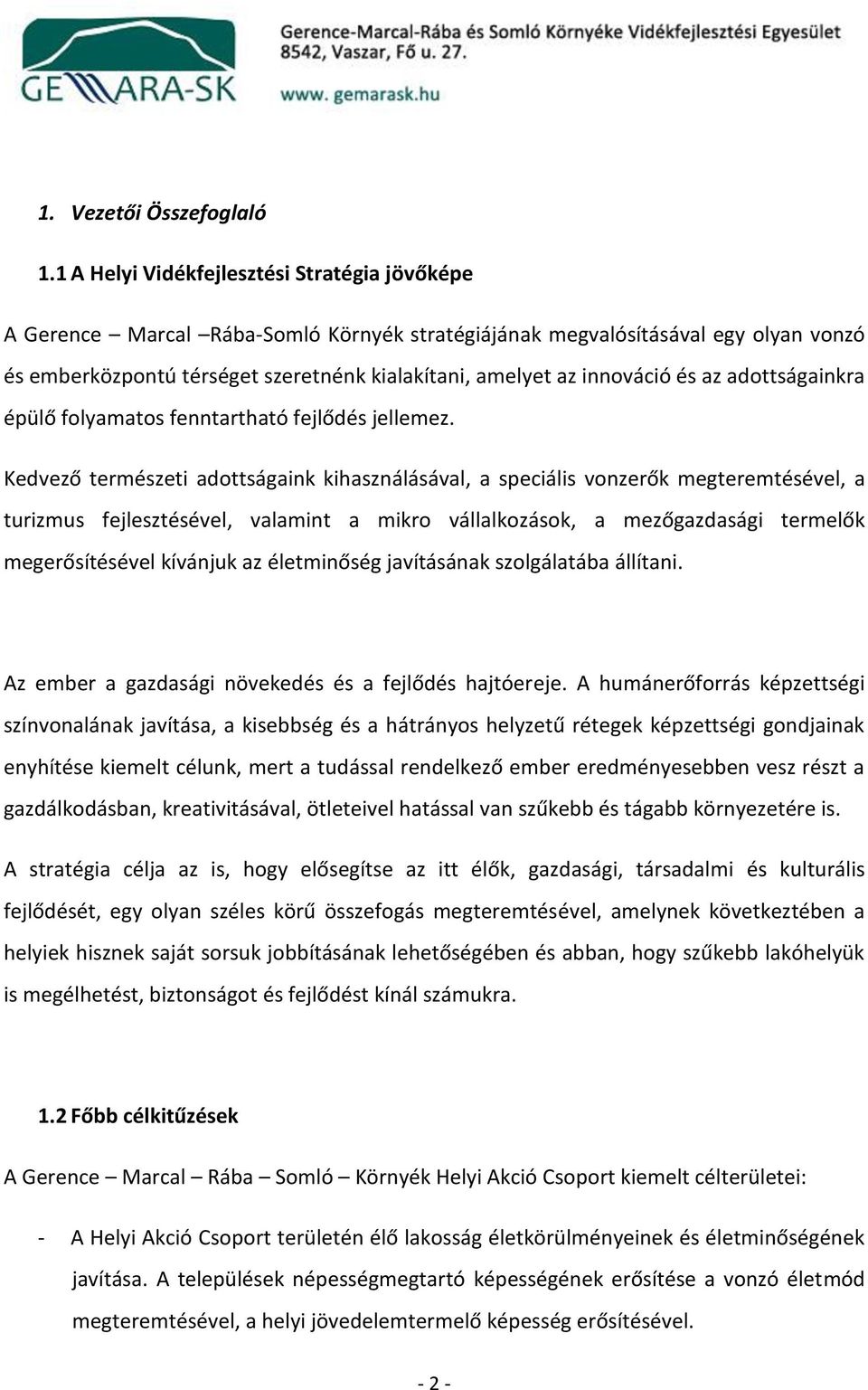 GEMARA-SK

Gerence-Marcal-Rába és Somló Környéke Vidékfejlesztési Egyesület
8542, Vaszar, Fő u. 27.
www. gemarask.hu

1. Vezetői Összefoglaló

1.1 A Helyi Vidékfejlesztési Stratégia jövőképe

A Gerence – Marcal –Rába-Somló Környék stratégiájának megvalósításával egy olyan vonzó és emberközpontú térséget szeretnénk kialakítani, amelyet az innováció és az adottságainkra épülő folyamatos fenntartható fejlődés jellemez.

Kedvező természeti adottságaink kihasználásával, a speciális vonzerők megteremtésével, a turizmus fejlesztésével, valamint a mikro vállalkozások, a mezőgazdasági termelők megerősítésével kívánjuk az életminőség javításának szolgálatába állítani.

Az ember a gazdasági növekedés és a fejlődés hajtóereje. A humánerőforrás képzettségi színvonalának javítása, a kisebbség és a hátrányos helyzetű rétegek képzettségi gondjainak enyhítése kiemelt célunk, mert a tudással rendelkező ember eredményesebben vesz részt a gazdálkodásban, kreativitásával, ötleteivel hatással van szűkebb és tágabb környezetére is.

A stratégia célja az is, hogy elősegítse az itt élők, gazdasági, társadalmi és kulturális fejlődését, egy olyan széles körű összefogás megteremtésével, amelynek következtében a helyiek hisznek saját sorsuk jobbításának lehetőségében és abban, hogy szűkebb lakóhelyük is megélhetést, biztonságot és fejlődést kínál számukra.

1.2 Főbb célkitűzések

A Gerence – Marcal – Rába – Somló – Környék Helyi Akció Csoport kiemelt célterületei:

- A Helyi Akció Csoport területén élő lakosság életkörülményeinek és életminőségének javítása. A települések népességmegtartó képességének erősítése a vonzó életmód megteremtésével, a helyi jövedelemtermelő képesség erősítésével.

- 2 -